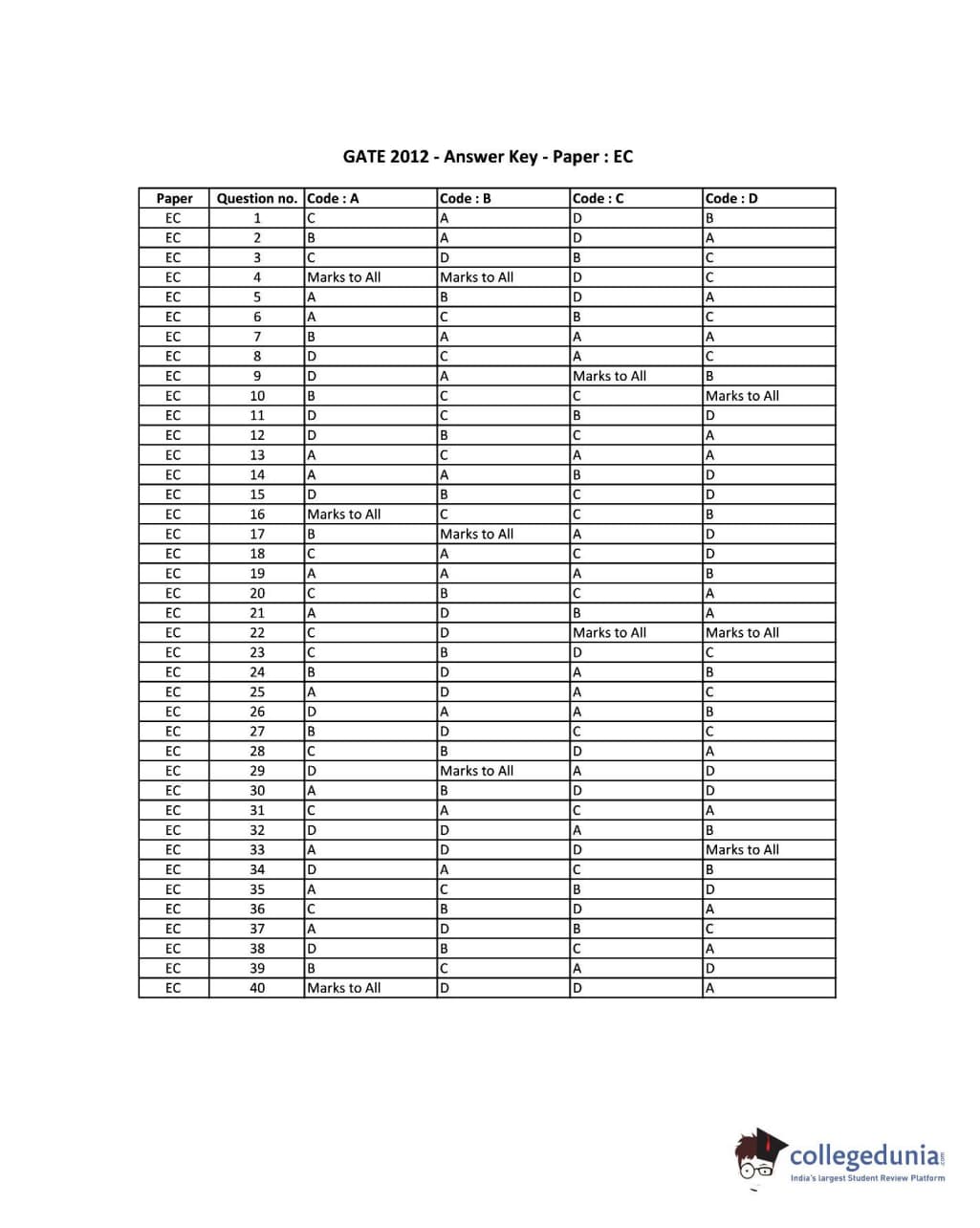 GATE 2012 - Answer Key - Paper : EC

| Paper | Question no. | Code : A | Code : B | Code : C | Code : D |
|---|---|---|---|---|---|
| EC | 1 | C | A | D | B |
| EC | 2 | B | A | D | A |
| EC | 3 | C | D | B | C |
| EC | 4 | Marks to All | Marks to All | D | C |
| EC | 5 | A | B | D | A |
| EC | 6 | A | C | B | C |
| EC | 7 | B | A | A | A |
| EC | 8 | D | C | A | C |
| EC | 9 | D | A | Marks to All | B |
| EC | 10 | B | C | C | Marks to All |
| EC | 11 | D | C | B | D |
| EC | 12 | D | B | C | A |
| EC | 13 | A | C | A | A |
| EC | 14 | A | A | B | D |
| EC | 15 | D | B | C | D |
| EC | 16 | Marks to All | C | C | B |
| EC | 17 | B | Marks to All | A | D |
| EC | 18 | C | A | C | D |
| EC | 19 | A | A | A | B |
| EC | 20 | C | B | C | A |
| EC | 21 | A | D | B | A |
| EC | 22 | C | D | Marks to All | Marks to All |
| EC | 23 | C | B | D | C |
| EC | 24 | B | D | A | B |
| EC | 25 | A | D | A | C |
| EC | 26 | D | A | A | B |
| EC | 27 | B | D | C | C |
| EC | 28 | C | B | D | A |
| EC | 29 | D | Marks to All | A | D |
| EC | 30 | A | B | D | D |
| EC | 31 | C | A | C | A |
| EC | 32 | D | D | A | B |
| EC | 33 | A | D | D | Marks to All |
| EC | 34 | D | A | C | B |
| EC | 35 | A | C | B | D |
| EC | 36 | C | B | D | A |
| EC | 37 | A | D | B | C |
| EC | 38 | D | B | C | A |
| EC | 39 | B | C | A | D |
| EC | 40 | Marks to All | D | D | A |

collegedunia.com
India's largest Student Review Platform